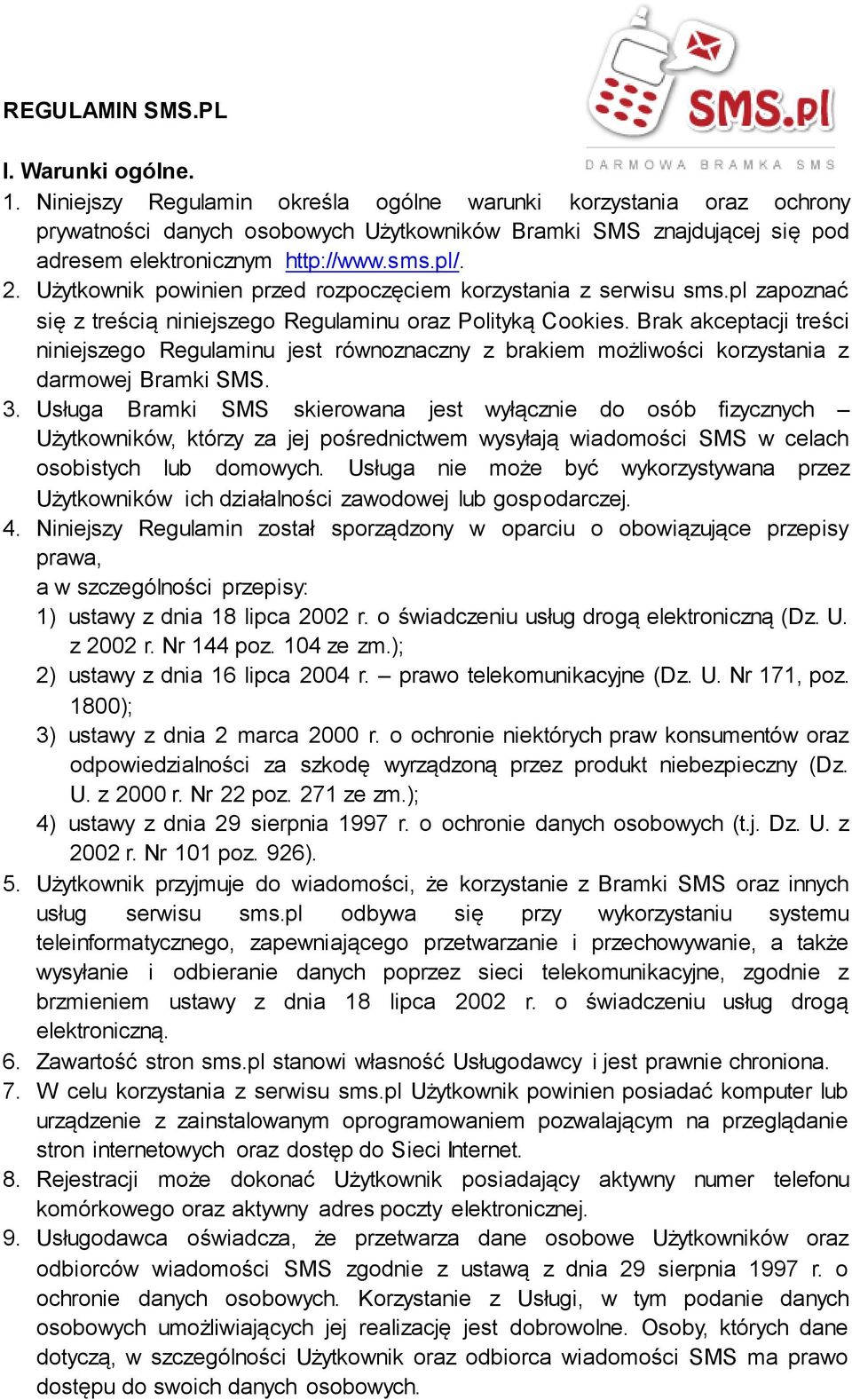 SMS.pl
DARMOWA BRAMKA SMS

REGULAMIN SMS.PL

I. Warunki ogólne.

1. Niniejszy Regulamin określa ogólne warunki korzystania oraz ochrony prywatności danych osobowych Użytkowników Bramki SMS znajdującej się pod adresem elektronicznym http://www.sms.pl/.

2. Użytkownik powinien przed rozpoczęciem korzystania z serwisu sms.pl zapoznać się z treścią niniejszego Regulaminu oraz Polityką Cookies. Brak akceptacji treści niniejszego Regulaminu jest równoznaczny z brakiem możliwości korzystania z darmowej Bramki SMS.

3. Usługa Bramki SMS skierowana jest wyłącznie do osób fizycznych – Użytkowników, którzy za jej pośrednictwem wysyłają wiadomości SMS w celach osobistych lub domowych. Usługa nie może być wykorzystywana przez Użytkowników ich działalności zawodowej lub gospodarczej.

4. Niniejszy Regulamin został sporządzony w oparciu o obowiązujące przepisy prawa,
a w szczególności przepisy:
1) ustawy z dnia 18 lipca 2002 r. o świadczeniu usług drogą elektroniczną (Dz. U. z 2002 r. Nr 144 poz. 104 ze zm.);
2) ustawy z dnia 16 lipca 2004 r. – prawo telekomunikacyjne (Dz. U. Nr 171, poz. 1800);
3) ustawy z dnia 2 marca 2000 r. o ochronie niektórych praw konsumentów oraz odpowiedzialności za szkodę wyrządzoną przez produkt niebezpieczny (Dz. U. z 2000 r. Nr 22 poz. 271 ze zm.);
4) ustawy z dnia 29 sierpnia 1997 r. o ochronie danych osobowych (t.j. Dz. U. z 2002 r. Nr 101 poz. 926).

5. Użytkownik przyjmuje do wiadomości, że korzystanie z Bramki SMS oraz innych usług serwisu sms.pl odbywa się przy wykorzystaniu systemu teleinformatycznego, zapewniającego przetwarzanie i przechowywanie, a także wysyłanie i odbieranie danych poprzez sieci telekomunikacyjne, zgodnie z brzmieniem ustawy z dnia 18 lipca 2002 r. o świadczeniu usług drogą elektroniczną.

6. Zawartość stron sms.pl stanowi własność Usługodawcy i jest prawnie chroniona.

7. W celu korzystania z serwisu sms.pl Użytkownik powinien posiadać komputer lub urządzenie z zainstalowanym oprogramowaniem pozwalającym na przeglądanie stron internetowych oraz dostęp do Sieci Internet.

8. Rejestracji może dokonać Użytkownik posiadający aktywny numer telefonu komórkowego oraz aktywny adres poczty elektronicznej.

9. Usługodawca oświadcza, że przetwarza dane osobowe Użytkowników oraz odbiorców wiadomości SMS zgodnie z ustawą z dnia 29 sierpnia 1997 r. o ochronie danych osobowych. Korzystanie z Usługi, w tym podanie danych osobowych umożliwiających jej realizację jest dobrowolne. Osoby, których dane dotyczą, w szczególności Użytkownik oraz odbiorca wiadomości SMS ma prawo dostępu do swoich danych osobowych.